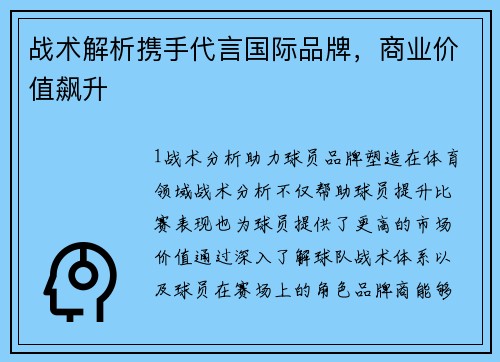 战术解析携手代言国际品牌，商业价值飙升

1战术分析助力球员品牌塑造在体育领域战术分析不仅帮助球员提升比赛表现也为球员提供了更高的市场价值通过深入了解球队战术体系以及球员在赛场上的角色品牌商能够